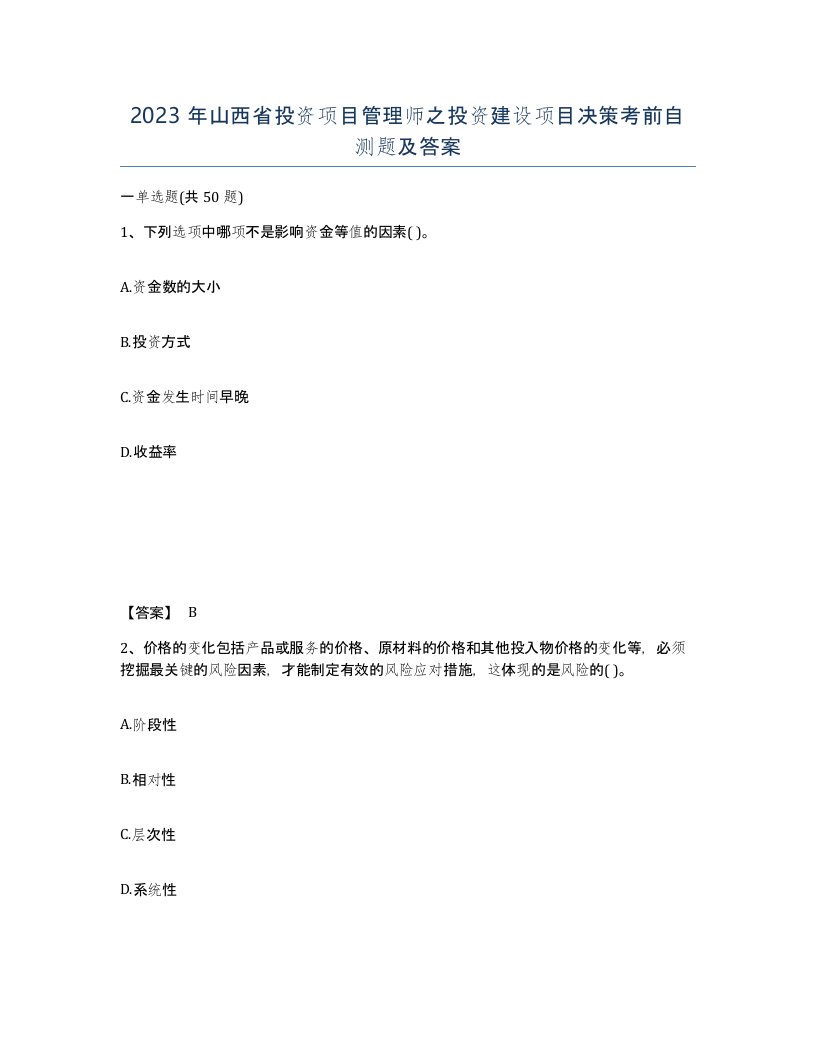 2023 年山西省投资项目管理师之投资建设项目决策考前自测题及答案

一单选题(共 50 题)

1、下列选项中哪项不是影响资金等值的因素( )。

A.资金数的大小

B.投资方式

C.资金发生时间早晚

D.收益率

【答案】 B

2、价格的变化包括产品或服务的价格、原材料的价格和其他投入物价格的变化等，必须挖掘最关键的风险因素，才能制定有效的风险应对措施，这体现的是风险的( )。

A.阶段性

B.相对性

C.层次性

D.系统性